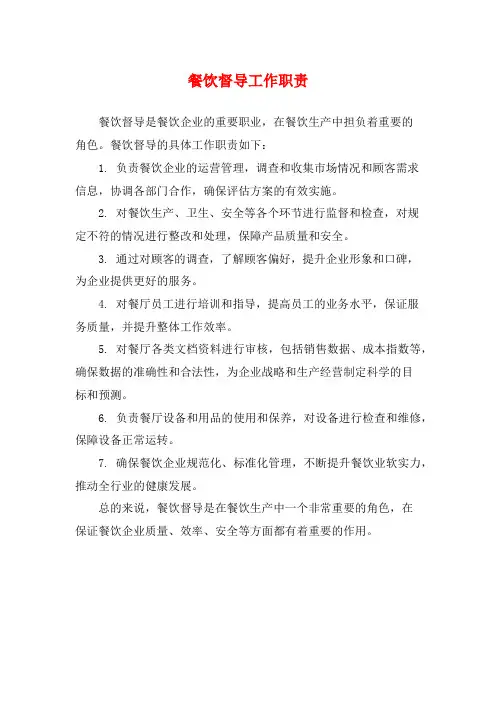 餐饮督导工作职责

餐饮督导是餐饮企业的重要职业，在餐饮生产中担负着重要的角色。餐饮督导的具体工作职责如下：

1. 负责餐饮企业的运营管理，调查和收集市场情况和顾客需求信息，协调各部门合作，确保评估方案的有效实施。

2. 对餐饮生产、卫生、安全等各个环节进行监督和检查，对规定不符的情况进行整改和处理，保障产品质量和安全。

3. 通过对顾客的调查，了解顾客偏好，提升企业形象和口碑，为企业提供更好的服务。

4. 对餐厅员工进行培训和指导，提高员工的业务水平，保证服务质量，并提升整体工作效率。

5. 对餐厅各类文档资料进行审核，包括销售数据、成本指数等，确保数据的准确性和合法性，为企业战略和生产经营制定科学的目标和预测。

6. 负责餐厅设备和用品的使用和保养，对设备进行检查和维修，保障设备正常运转。

7. 确保餐饮企业规范化、标准化管理，不断提升餐饮业软实力，推动全行业的健康发展。

总的来说，餐饮督导是在餐饮生产中一个非常重要的角色，在保证餐饮企业质量、效率、安全等方面都有着重要的作用。